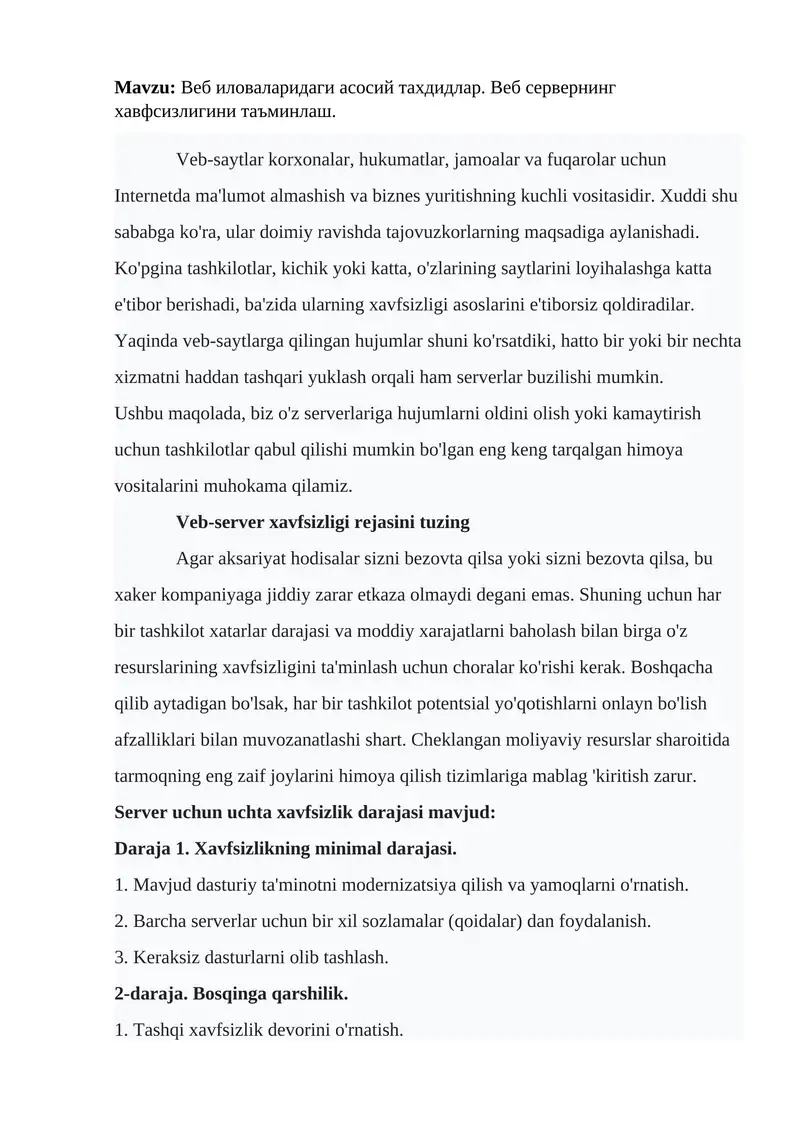 **Mavzu:** Веб иловаларидаги асосий тахдидлар. Веб сервернинг хавфсизлигини таъминлаш.

Veb-saytlar korxonalar, hukumatlar, jamoalar va fuqarolar uchun Internetda ma'lumot almashish va biznes yuritishning kuchli vositasidir. Xuddi shu sababga ko'ra, ular doimiy ravishda tajovuzkorlarning maqsadiga aylanishadi. Ko'pgina tashkilotlar, kichik yoki katta, o'zlarining saytlarini loyihalashga katta e'tibor berishadi, ba'zida ularning xavfsizligi asoslarini e'tiborsiz qoldiradilar. Yaqinda veb-saytlarga qilingan hujumlar shuni ko'rsatdiki, hatto bir yoki bir nechta xizmatni haddan tashqari yuklash orqali ham serverlar buzilishi mumkin.
Ushbu maqolada, biz o'z serverlariga hujumlarni oldini olish yoki kamaytirish uchun tashkilotlar qabul qilishi mumkin bo'lgan eng keng tarqalgan himoya vositalarini muhokama qilamiz.

**Veb-server xavfsizligi rejasini tuzing**

Agar aksariyat hodisalar sizni bezovta qilsa yoki sizni bezovta qilsa, bu xaker kompaniyaga jiddiy zarar etkaza olmaydi degani emas. Shuning uchun har bir tashkilot xatarlar darajasi va moddiy xarajatlarni baholash bilan birga o'z resurslarining xavfsizligini ta'minlash uchun choralar ko'rishi kerak. Boshqacha qilib aytadigan bo'lsak, har bir tashkilot potentsial yo'qotishlarni onlayn bo'lish afzalliklari bilan muvozanatlashi shart. Cheklangan moliyaviy resurslar sharoitida tarmoqning eng zaif joylarini himoya qilish tizimlariga mablag 'kiritish zarur.

**Server uchun uchta xavfsizlik darajasi mavjud:**

**Daraja 1. Xavfsizlikning minimal darajasi.**

1. Mavjud dasturiy ta'minotni modernizatsiya qilish va yamoqlarni o'rnatish.

2. Barcha serverlar uchun bir xil sozlamalar (qoidalar) dan foydalanish.

3. Keraksiz dasturlarni olib tashlash.

**2-daraja. Bosqinga qarshilik.**

1. Tashqi xavfsizlik devorini o'rnatish.